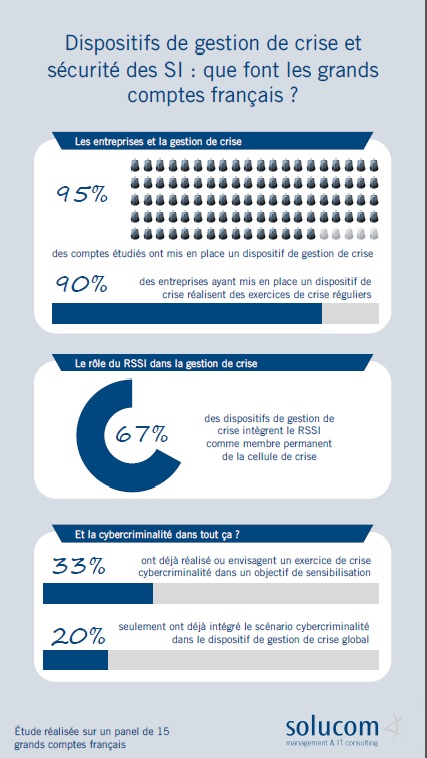 Dispositifs de gestion de crise et sécurité des SI : que font les grands comptes français ?

Les entreprises et la gestion de crise

95%

des comptes étudiés ont mis en place un dispositif de gestion de crise

90%

des entreprises ayant mis en place un dispositif de crise réalisent des exercices de crise réguliers

Le rôle du RSSI dans la gestion de crise

67%

des dispositifs de gestion de crise intègrent le RSSI comme membre permanent de la cellule de crise

Et la cybercriminalité dans tout ça ?

33%

ont déjà réalisé ou envisagent un exercice de crise cybercriminalité dans un objectif de sensibilisation

20%

seulement ont déjà intégré le scénario cybercriminalité dans le dispositif de gestion de crise global

Étude réalisée sur un panel de 15 grands comptes français

solucom
management & IT consulting